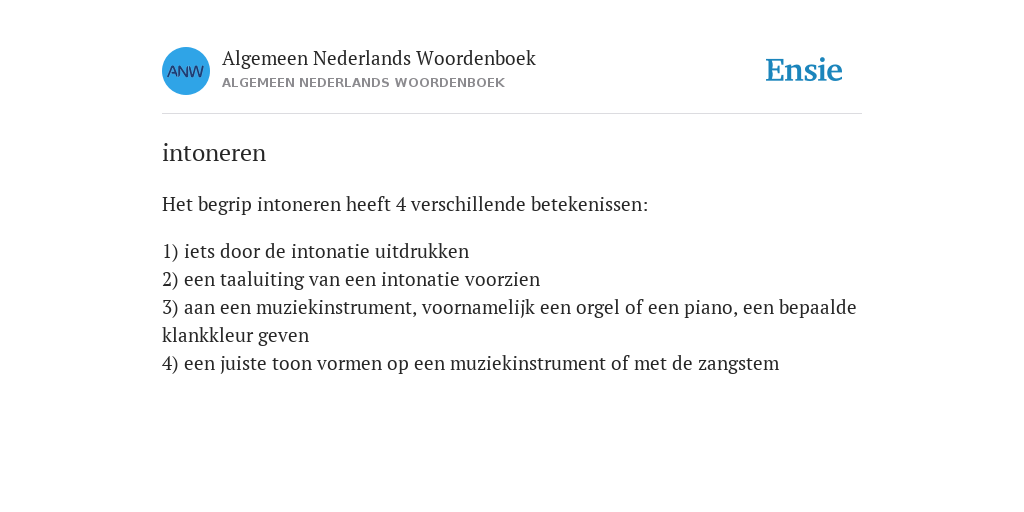 ANW

Algemeen Nederlands Woordenboek
ALGEMEEN NEDERLANDS WOORDENBOEK

Ensie

intoneren

Het begrip intoneren heeft 4 verschillende betekenissen:

1) iets door de intonatie uitdrukken
2) een taaluiting van een intonatie voorzien
3) aan een muziekinstrument, voornamelijk een orgel of een piano, een bepaalde klankkleur geven
4) een juiste toon vormen op een muziekinstrument of met de zangstem